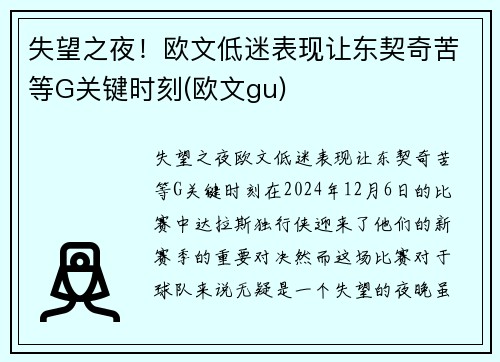 失望之夜！欧文低迷表现让东契奇苦等G关键时刻(欧文gu)

失望之夜欧文低迷表现让东契奇苦等G关键时刻在2024年12月6日的比赛中达拉斯独行侠迎来了他们的新赛季的重要对决然而这场比赛对于球队来说无疑是一个失望的夜晚虽